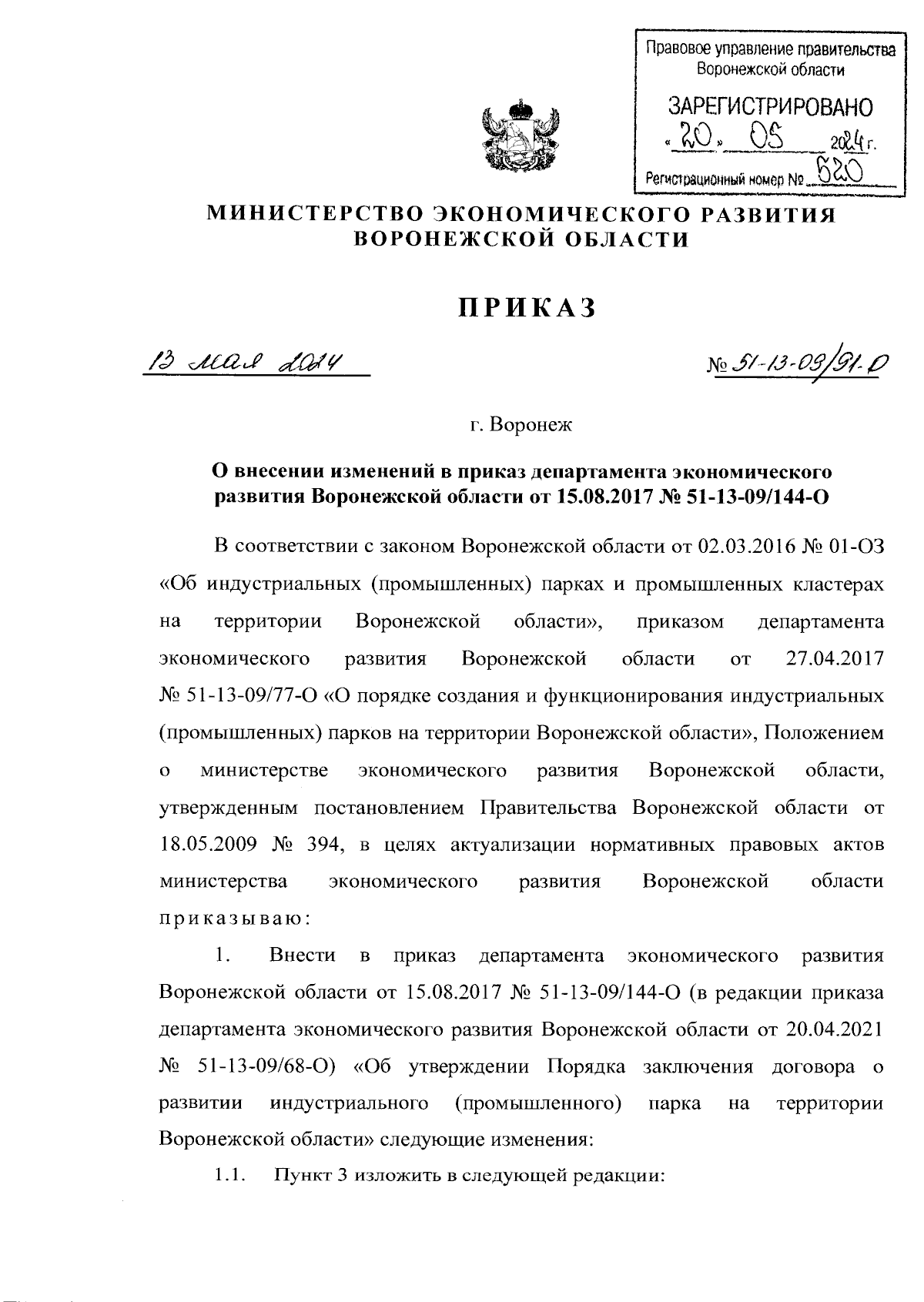 Правовое управление правительства Воронежской области

ЗАРЕГИСТРИРОВАНО

« 20 » 05 2024 г.

Регистрационный номер № 520

МИНИСТЕРСТВО ЭКОНОМИЧЕСКОГО РАЗВИТИЯ ВОРОНЕЖСКОЙ ОБЛАСТИ

ПРИКАЗ

13 мая 2024

№ 51-13-09/91-О

г. Воронеж

О внесении изменений в приказ департамента экономического развития Воронежской области от 15.08.2017 № 51-13-09/144-О

В соответствии с законом Воронежской области от 02.03.2016 № 01-ОЗ «Об индустриальных (промышленных) парках и промышленных кластерах на территории Воронежской области», приказом департамента экономического развития Воронежской области от 27.04.2017 № 51-13-09/77-О «О порядке создания и функционирования индустриальных (промышленных) парков на территории Воронежской области», Положением о министерстве экономического развития Воронежской области, утвержденным постановлением Правительства Воронежской области от 18.05.2009 № 394, в целях актуализации нормативных правовых актов министерства экономического развития Воронежской области приказываю:

1. Внести в приказ департамента экономического развития Воронежской области от 15.08.2017 № 51-13-09/144-О (в редакции приказа департамента экономического развития Воронежской области от 20.04.2021 № 51-13-09/68-О) «Об утверждении Порядка заключения договора о развитии индустриального (промышленного) парка на территории Воронежской области» следующие изменения:

1.1. Пункт 3 изложить в следующей редакции: